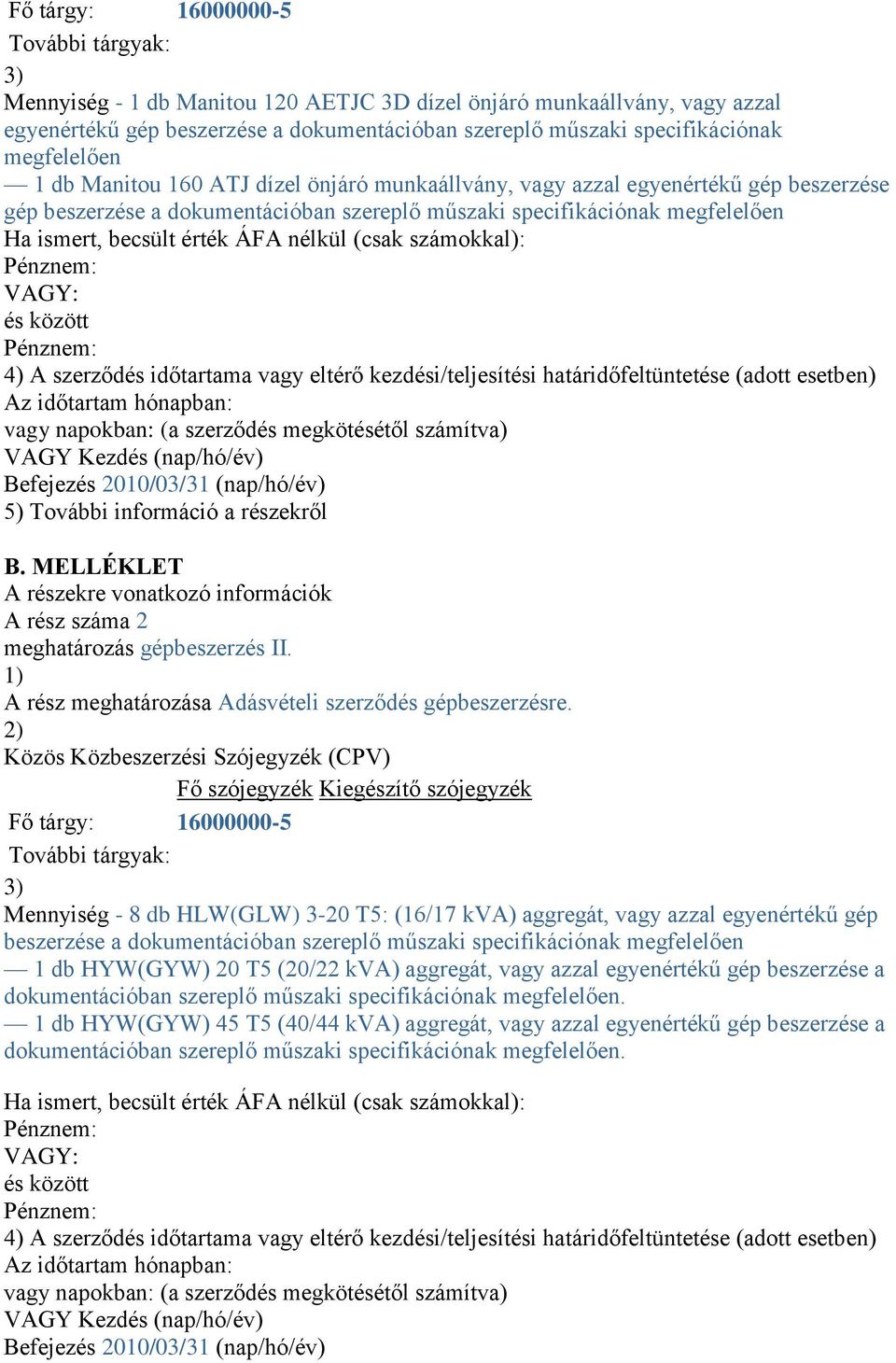 Fő tárgy: 16000000-5
További tárgyak:
3)
Mennyiség - 1 db Manitou 120 AETJC 3D dízel önjáró munkaállvány, vagy azzal egyenértékű gép beszerzése a dokumentációban szereplő műszaki specifikációnak megfelelően
— 1 db Manitou 160 ATJ dízel önjáró munkaállvány, vagy azzal egyenértékű gép beszerzése gép beszerzése a dokumentációban szereplő műszaki specifikációnak megfelelően
Ha ismert, becsült érték ÁFA nélkül (csak számokkal):
Pénznem:
VAGY:
és között
Pénznem:
4) A szerződés időtartama vagy eltérő kezdési/teljesítési határidőfeltüntetése (adott esetben)
Az időtartam hónapban:
vagy napokban: (a szerződés megkötésétől számítva)
VAGY Kezdés (nap/hó/év)
Befejezés 2010/03/31 (nap/hó/év)
5) További információ a részekről

B. MELLÉKLET
A részekre vonatkozó információk
A rész száma 2
meghatározás gépbeszerzés II.
1)
A rész meghatározása Adásvételi szerződés gépbeszerzésre.
2)
Közös Közbeszerzési Szójegyzék (CPV)
Fő szójegyzék Kiegészítő szójegyzék
Fő tárgy: 16000000-5
További tárgyak:
3)
Mennyiség - 8 db HLW(GLW) 3-20 T5: (16/17 kVA) aggregát, vagy azzal egyenértékű gép beszerzése a dokumentációban szereplő műszaki specifikációnak megfelelően
— 1 db HYW(GYW) 20 T5 (20/22 kVA) aggregát, vagy azzal egyenértékű gép beszerzése a dokumentációban szereplő műszaki specifikációnak megfelelően.
— 1 db HYW(GYW) 45 T5 (40/44 kVA) aggregát, vagy azzal egyenértékű gép beszerzése a dokumentációban szereplő műszaki specifikációnak megfelelően.

Ha ismert, becsült érték ÁFA nélkül (csak számokkal):
Pénznem:
VAGY:
és között
Pénznem:
4) A szerződés időtartama vagy eltérő kezdési/teljesítési határidőfeltüntetése (adott esetben)
Az időtartam hónapban:
vagy napokban: (a szerződés megkötésétől számítva)
VAGY Kezdés (nap/hó/év)
Befejezés 2010/03/31 (nap/hó/év)